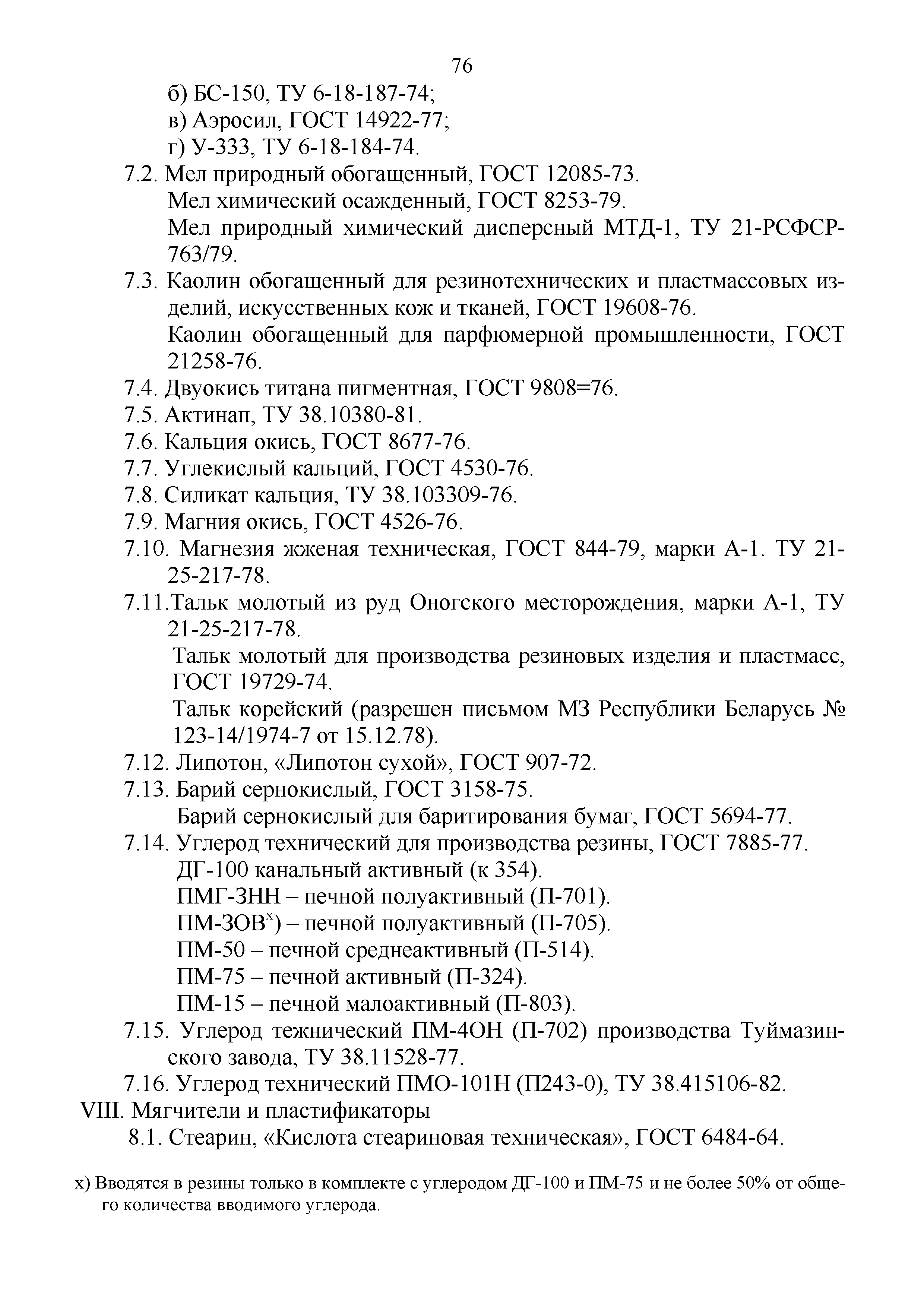 76

б) БС-150, ТУ 6-18-187-74;
в) Аэросил, ГОСТ 14922-77;
г) У-333, ТУ 6-18-184-74.

7.2. Мел природный обогащенный, ГОСТ 12085-73.
Мел химический осажденный, ГОСТ 8253-79.
Мел природный химический дисперсный МТД-1, ТУ 21-РСФСР-763/79.

7.3. Каолин обогащенный для резинотехнических и пластмассовых изделий, искусственных кож и тканей, ГОСТ 19608-76.
Каолин обогащенный для парфюмерной промышленности, ГОСТ 21258-76.

7.4. Двуокись титана пигментная, ГОСТ 9808=76.

7.5. Актинап, ТУ 38.10380-81.

7.6. Кальция окись, ГОСТ 8677-76.

7.7. Углекислый кальций, ГОСТ 4530-76.

7.8. Силикат кальция, ТУ 38.103309-76.

7.9. Магния окись, ГОСТ 4526-76.

7.10. Магнезия жженая техническая, ГОСТ 844-79, марки А-1. ТУ 21-25-217-78.

7.11.Тальк молотый из руд Оногского месторождения, марки А-1, ТУ 21-25-217-78.
Тальк молотый для производства резиновых изделия и пластмасс, ГОСТ 19729-74.
Тальк корейский (разрешен письмом МЗ Республики Беларусь № 123-14/1974-7 от 15.12.78).

7.12. Липотон, «Липотон сухой», ГОСТ 907-72.

7.13. Барий сернокислый, ГОСТ 3158-75.
Барий сернокислый для баритирования бумаг, ГОСТ 5694-77.

7.14. Углерод технический для производства резины, ГОСТ 7885-77.
ДГ-100 канальный активный (к 354).
ПМГ-ЗНН – печной полуактивный (П-701).
ПМ-ЗОВ$^{х}$) – печной полуактивный (П-705).
ПМ-50 – печной среднеактивный (П-514).
ПМ-75 – печной активный (П-324).
ПМ-15 – печной малоактивный (П-803).

7.15. Углерод тежнический ПМ-4ОН (П-702) производства Туймазинского завода, ТУ 38.11528-77.

7.16. Углерод технический ПМО-101Н (П243-0), ТУ 38.415106-82.

VIII. Мягчители и пластификаторы

8.1. Стеарин, «Кислота стеариновая техническая», ГОСТ 6484-64.

х) Вводятся в резины только в комплекте с углеродом ДГ-100 и ПМ-75 и не более 50% от общего количества вводимого углерода.